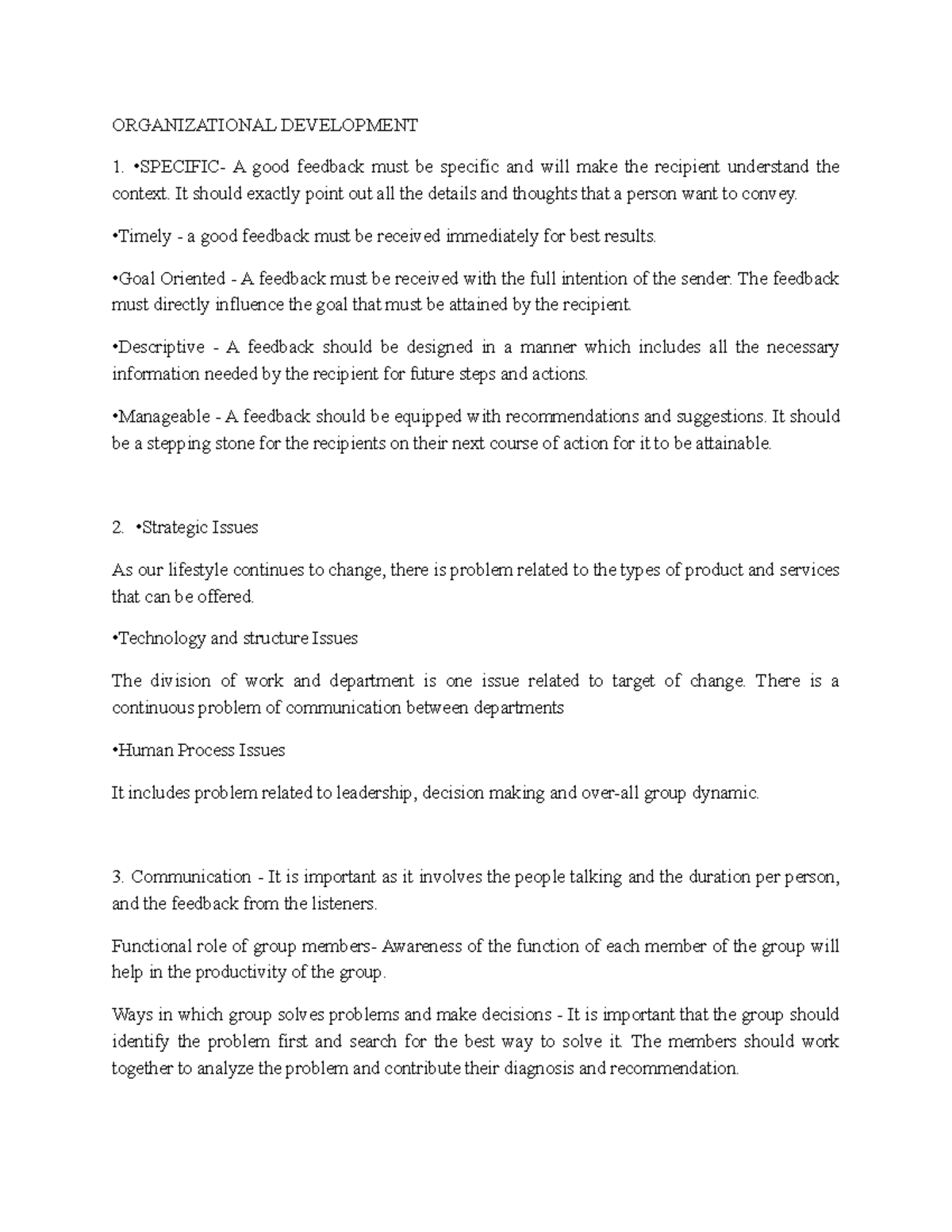 ORGANIZATIONAL DEVELOPMENT

1. •SPECIFIC- A good feedback must be specific and will make the recipient understand the context. It should exactly point out all the details and thoughts that a person want to convey.

•Timely - a good feedback must be received immediately for best results.

•Goal Oriented - A feedback must be received with the full intention of the sender. The feedback must directly influence the goal that must be attained by the recipient.

•Descriptive - A feedback should be designed in a manner which includes all the necessary information needed by the recipient for future steps and actions.

•Manageable - A feedback should be equipped with recommendations and suggestions. It should be a stepping stone for the recipients on their next course of action for it to be attainable.

2. •Strategic Issues

As our lifestyle continues to change, there is problem related to the types of product and services that can be offered.

•Technology and structure Issues

The division of work and department is one issue related to target of change. There is a continuous problem of communication between departments

•Human Process Issues

It includes problem related to leadership, decision making and over-all group dynamic.

3. Communication - It is important as it involves the people talking and the duration per person, and the feedback from the listeners.

Functional role of group members- Awareness of the function of each member of the group will help in the productivity of the group.

Ways in which group solves problems and make decisions - It is important that the group should identify the problem first and search for the best way to solve it. The members should work together to analyze the problem and contribute their diagnosis and recommendation.